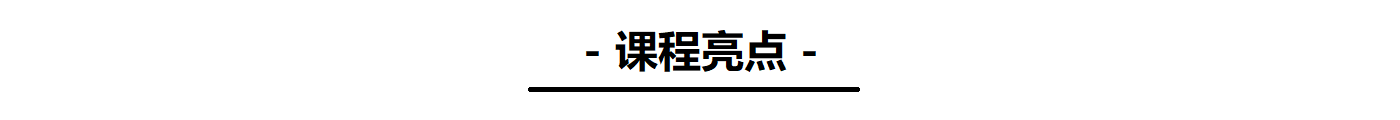 - 课程亮点 -